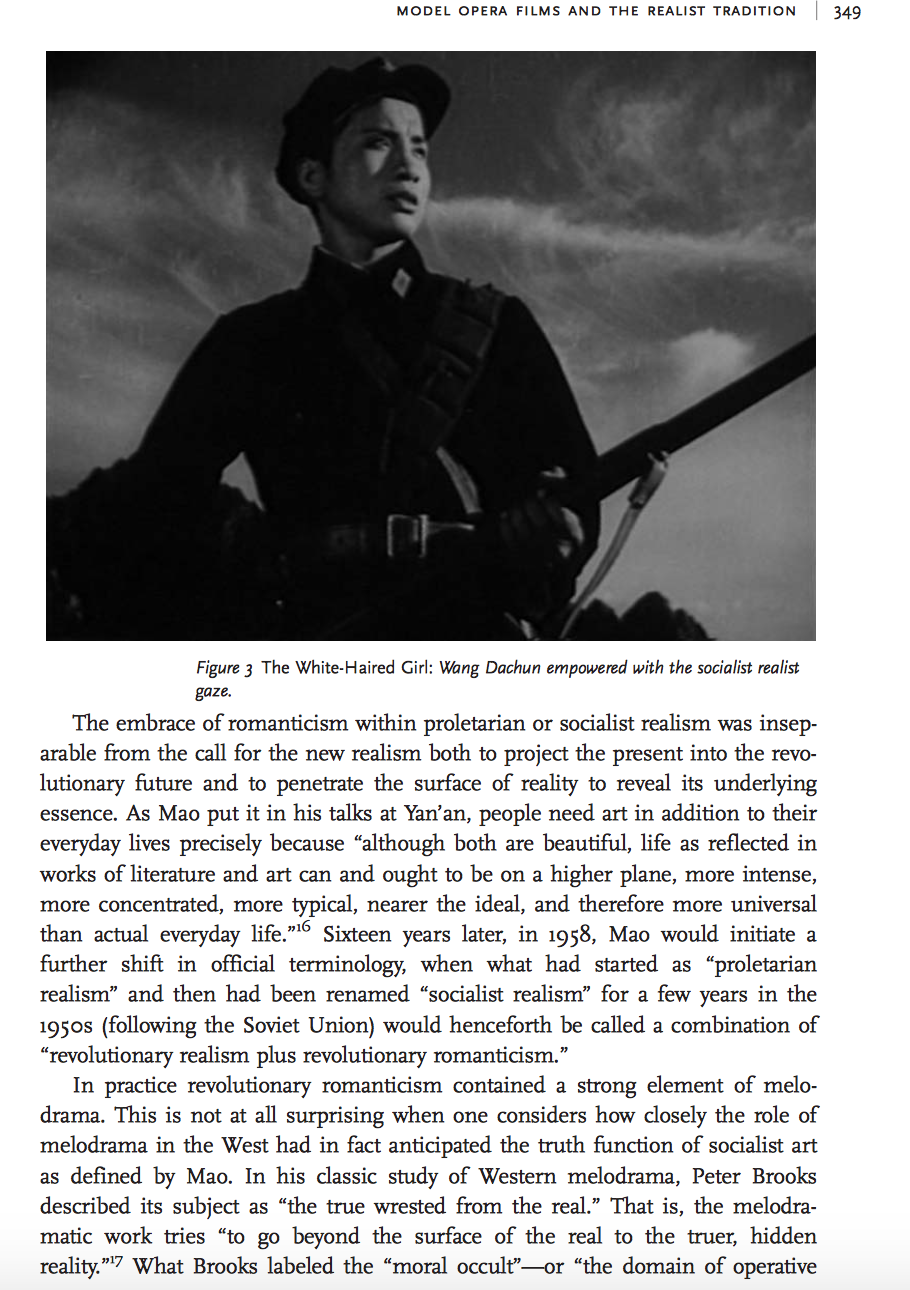 MODEL OPERA FILMS AND THE REALIST TRADITION | 349

Figure 3 The White-Haired Girl: Wang Dachun empowered with the socialist realist gaze.

The embrace of romanticism within proletarian or socialist realism was inseparable from the call for the new realism both to project the present into the revolutionary future and to penetrate the surface of reality to reveal its underlying essence. As Mao put it in his talks at Yan'an, people need art in addition to their everyday lives precisely because "although both are beautiful, life as reflected in works of literature and art can and ought to be on a higher plane, more intense, more concentrated, more typical, nearer the ideal, and therefore more universal than actual everyday life."$^{16}$ Sixteen years later, in 1958, Mao would initiate a further shift in official terminology, when what had started as "proletarian realism" and then had been renamed "socialist realism" for a few years in the 1950s (following the Soviet Union) would henceforth be called a combination of "revolutionary realism plus revolutionary romanticism."

In practice revolutionary romanticism contained a strong element of melodrama. This is not at all surprising when one considers how closely the role of melodrama in the West had in fact anticipated the truth function of socialist art as defined by Mao. In his classic study of Western melodrama, Peter Brooks described its subject as "the true wrested from the real." That is, the melodramatic work tries "to go beyond the surface of the real to the truer, hidden reality."$^{17}$ What Brooks labeled the "moral occult"—or "the domain of operative